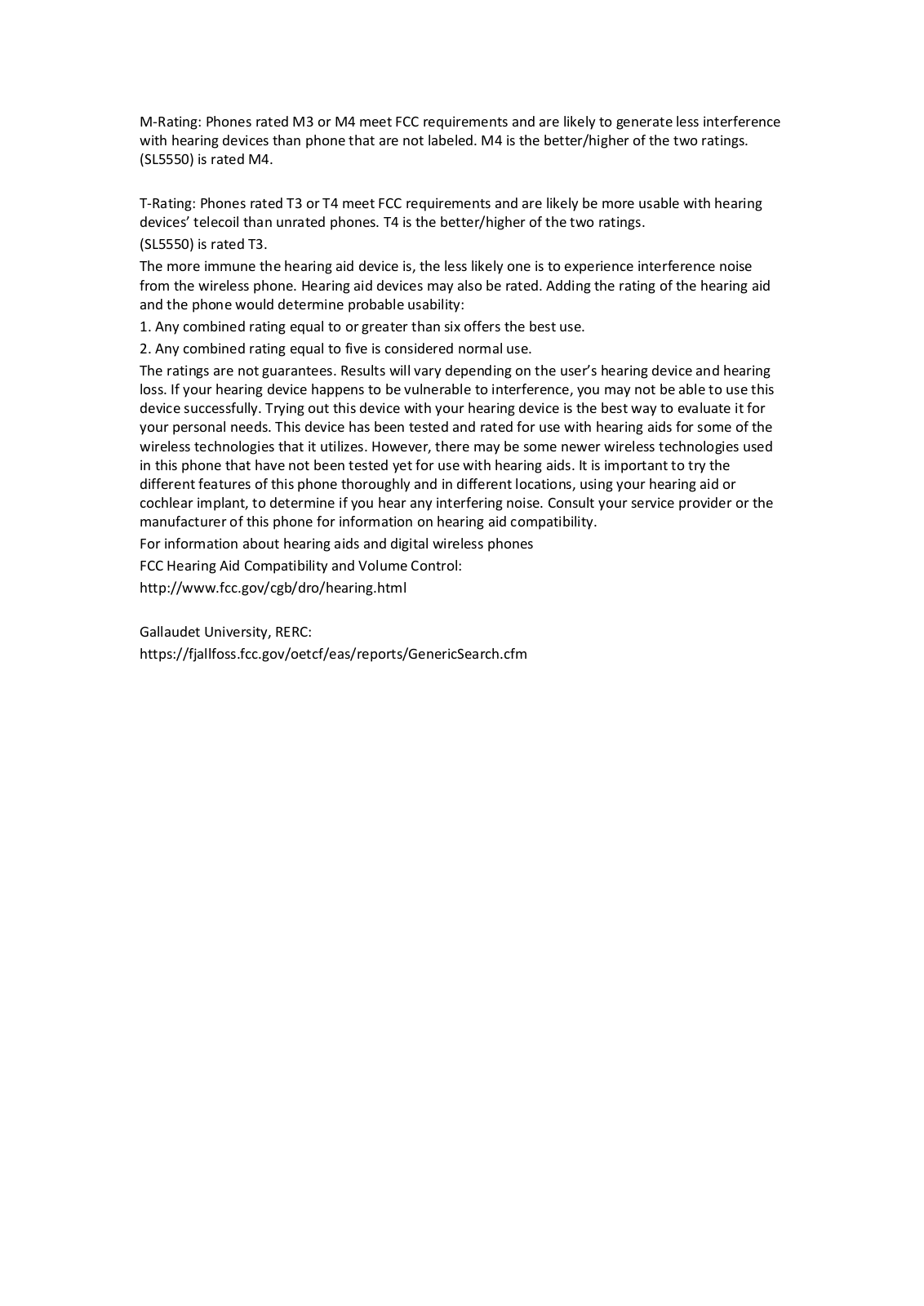 M-Rating: Phones rated M3 or M4 meet FCC requirements and are likely to generate less interference with hearing devices than phone that are not labeled. M4 is the better/higher of the two ratings. (SL5550) is rated M4.

T-Rating: Phones rated T3 or T4 meet FCC requirements and are likely be more usable with hearing devices' telecoil than unrated phones. T4 is the better/higher of the two ratings.

(SL5550) is rated T3.

The more immune the hearing aid device is, the less likely one is to experience interference noise from the wireless phone. Hearing aid devices may also be rated. Adding the rating of the hearing aid and the phone would determine probable usability:

1. Any combined rating equal to or greater than six offers the best use.

2. Any combined rating equal to five is considered normal use.

The ratings are not guarantees. Results will vary depending on the user's hearing device and hearing loss. If your hearing device happens to be vulnerable to interference, you may not be able to use this device successfully. Trying out this device with your hearing device is the best way to evaluate it for your personal needs. This device has been tested and rated for use with hearing aids for some of the wireless technologies that it utilizes. However, there may be some newer wireless technologies used in this phone that have not been tested yet for use with hearing aids. It is important to try the different features of this phone thoroughly and in different locations, using your hearing aid or cochlear implant, to determine if you hear any interfering noise. Consult your service provider or the manufacturer of this phone for information on hearing aid compatibility.

For information about hearing aids and digital wireless phones

FCC Hearing Aid Compatibility and Volume Control:

http://www.fcc.gov/cgb/dro/hearing.html

Gallaudet University, RERC:

https://fjallfoss.fcc.gov/oetcf/eas/reports/GenericSearch.cfm